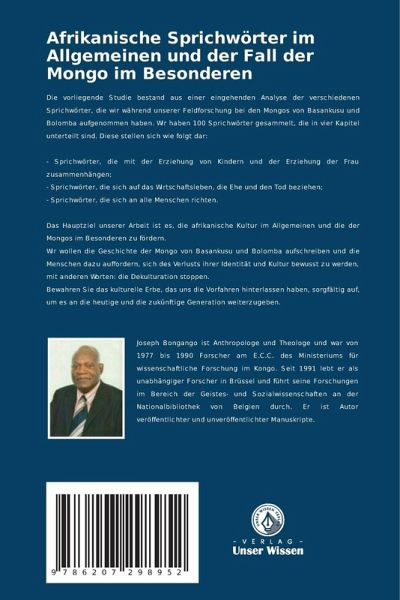 Afrikanische Sprichwörter im Allgemeinen und der Fall der Mongo im Besonderen

Die vorliegende Studie bestand aus einer eingehenden Analyse der verschiedenen Sprichwörter, die wir während unserer Feldforschung bei den Mongos von Basankusu und Bolomba aufgenommen haben. Wr haben 100 Sprichwörter gesammelt, die in vier Kapitel unterteilt sind. Diese stellen sich wie folgt dar:

- Sprichwörter, die mit der Erziehung von Kindern und der Erziehung der Frau zusammenhängen;
- Sprichwörter, die sich auf das Wrtschaftsleben, die Ehe und den Tod beziehen;
- Sprichwörter, die sich an alle Menschen richten.

Das Hauptziel unserer Arbeit ist es, die afrikanische Kultur im Allgemeinen und die der Mongos im Besonderen zu fördern.
Wr wollen die Geschichte der Mongo von Basankusu und Bolomba aufschreiben und die Menschen dazu auffordern, sich des Verlusts ihrer Identität und Kultur bewusst zu werden, mit anderen Worten: die Dekulturation stoppen.
Bewahren Sie das kulturelle Erbe, das uns die Vorfahren hinterlassen haben, sorgfältig auf, um es an die heutige und die zukünftige Generation weiterzugeben.

Joseph Bongango ist Anthropologe und Theologe und war von 1977 bis 1990 Forscher am E.C.C. des Ministeriums für wissenschaftliche Forschung im Kongo. Seit 1991 lebt er als unabhängiger Forscher in Brüssel und führt seine Forschungen im Bereich der Geistes- und Sozialwissenschaften an der Nationalbibliothek von Belgien durch. Er ist Autor veröffentlichter und unveröffentlichter Manuskripte.

9 786207 298952

UNSER WISSEN VERLAG
- VERLAG -
Unser Wissen